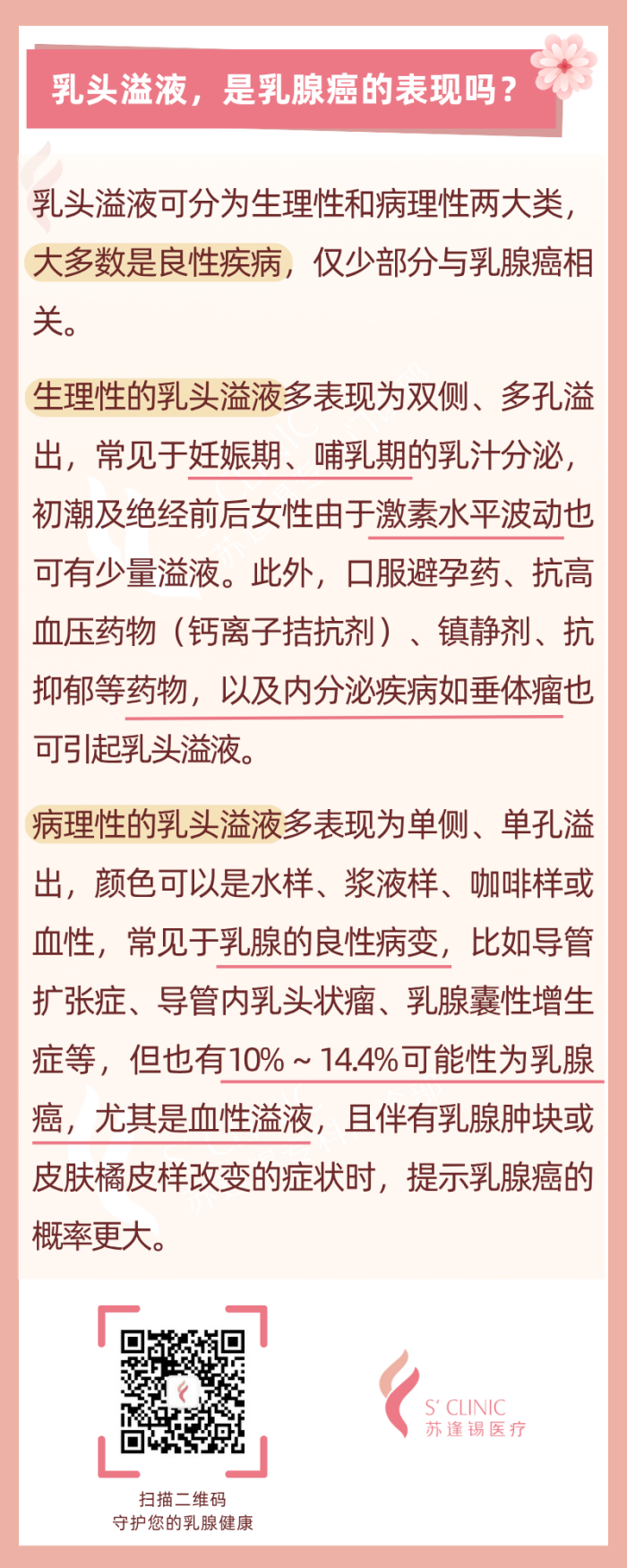 乳头溢液，是乳腺癌的表现吗？

乳头溢液可分为生理性和病理性两大类，大多数是良性疾病，仅少部分与乳腺癌相关。

生理性的乳头溢液多表现为双侧、多孔溢出，常见于妊娠期、哺乳期的乳汁分泌，初潮及绝经前后女性由于激素水平波动也可有少量溢液。此外，口服避孕药、抗高血压药物（钙离子拮抗剂）、镇静剂、抗抑郁等药物，以及内分泌疾病如垂体瘤也可引起乳头溢液。

病理性的乳头溢液多表现为单侧、单孔溢出，颜色可以是水样、浆液样、咖啡样或血性，常见于乳腺的良性病变，比如导管扩张症、导管内乳头状瘤、乳腺囊性增生症等，但也有10%～14.4%可能性为乳腺癌，尤其是血性溢液，且伴有乳腺肿块或皮肤橘皮样改变的症状时，提示乳腺癌的概率更大。

扫描二维码
守护您的乳腺健康

S' CLINIC
苏逢锡医疗